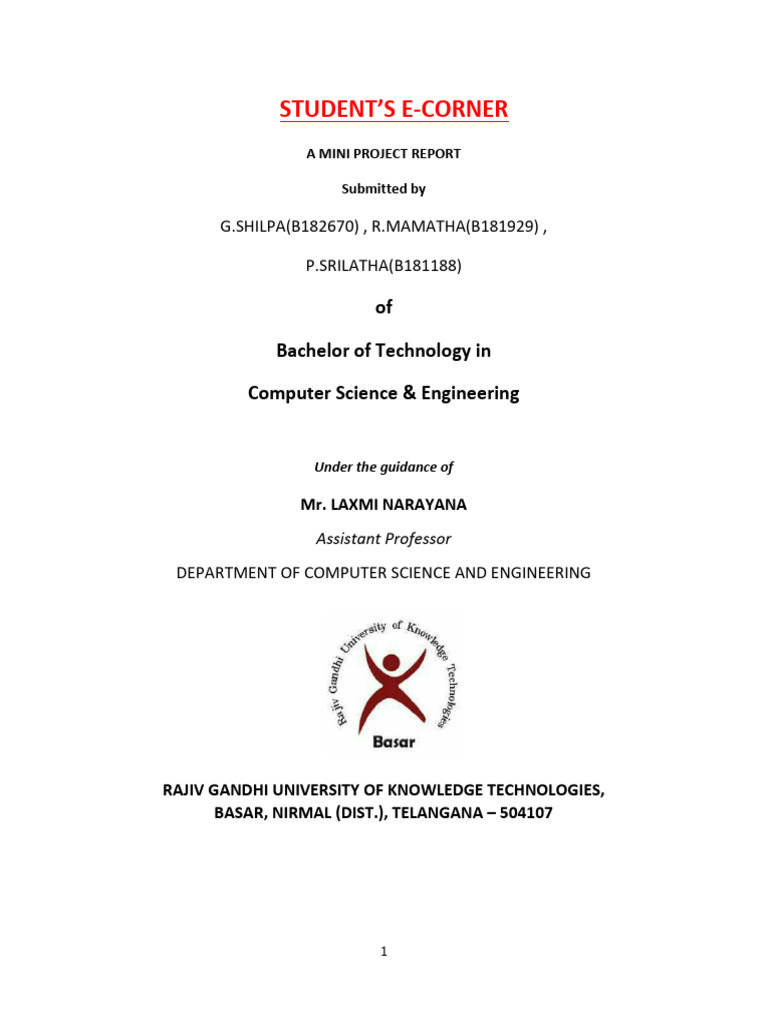 STUDENT'S E-CORNER

A MINI PROJECT REPORT

Submitted by

G.SHILPA(B182670) , R.MAMATHA(B181929) ,

P.SRILATHA(B181188)

of

Bachelor of Technology in

Computer Science & Engineering

Under the guidance of

Mr. LAXMI NARAYANA

Assistant Professor

DEPARTMENT OF COMPUTER SCIENCE AND ENGINEERING

Rajiv Gandhi University of Knowledge Technologies

Basar

RAJIV GANDHI UNIVERSITY OF KNOWLEDGE TECHNOLOGIES, BASAR, NIRMAL (DIST.), TELANGANA – 504107

1